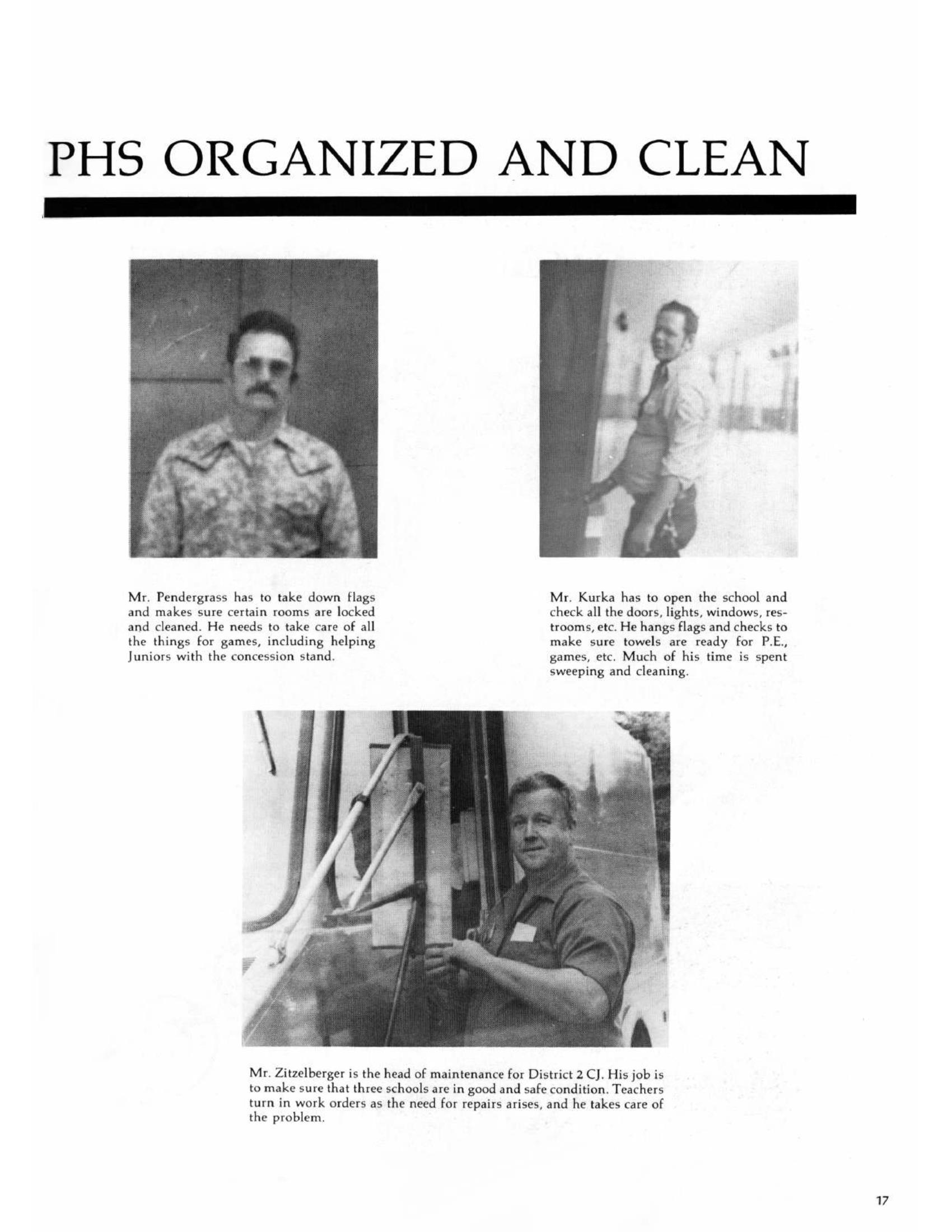 PHS ORGANIZED AND CLEAN

Mr. Pendergrass has to take down flags and makes sure certain rooms are locked and cleaned. He needs to take care of all the things for games, including helping Juniors with the concession stand.

Mr. Kurka has to open the school and check all the doors, lights, windows, restrooms, etc. He hangs flags and checks to make sure towels are ready for P.E., games, etc. Much of his time is spent sweeping and cleaning.

Mr. Zitzelberger is the head of maintenance for District 2 CJ. His job is to make sure that three schools are in good and safe condition. Teachers turn in work orders as the need for repairs arises, and he takes care of the problem.

17